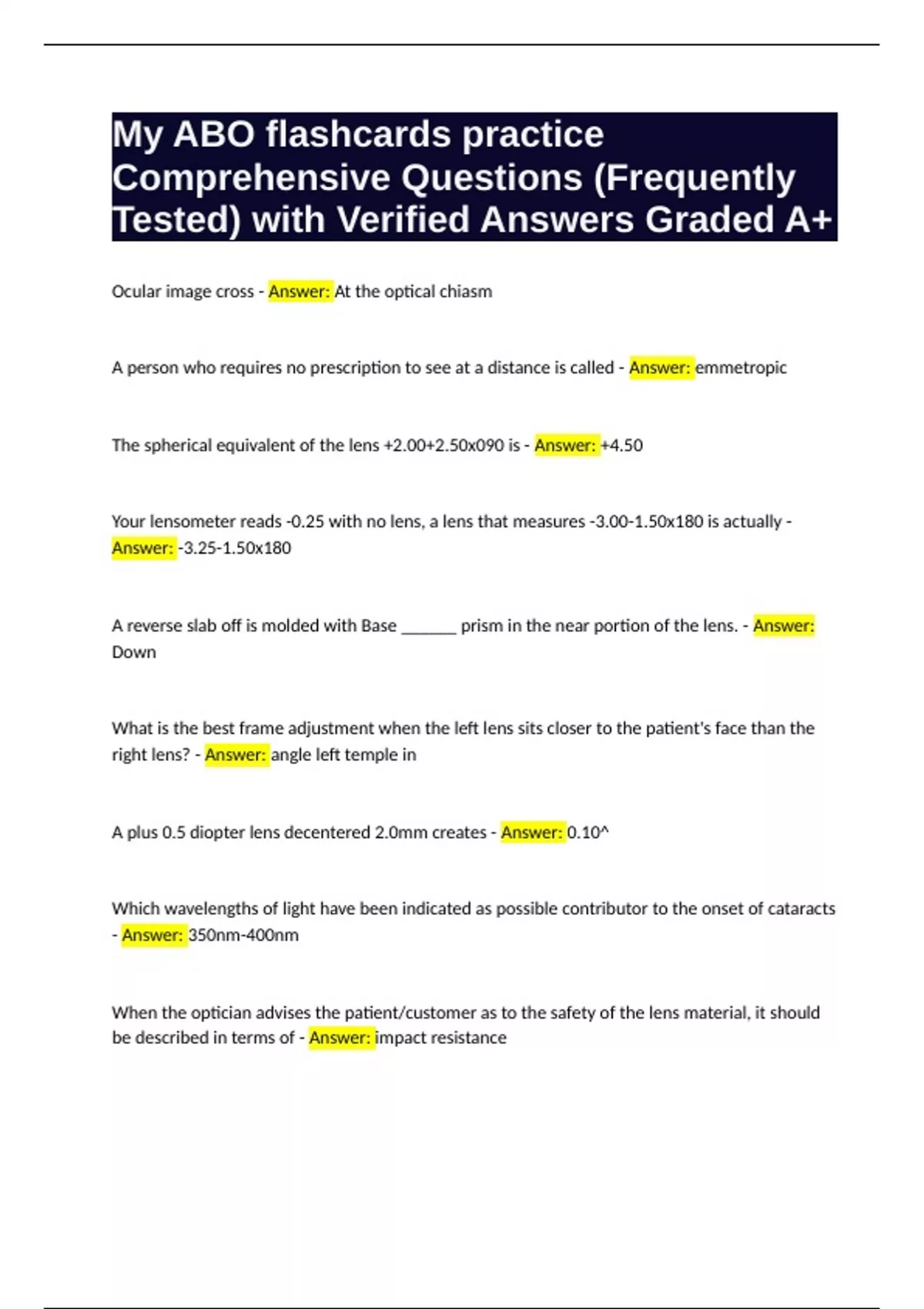 My ABO flashcards practice Comprehensive Questions (Frequently Tested) with Verified Answers Graded A+

Ocular image cross - Answer: At the optical chiasm

A person who requires no prescription to see at a distance is called - Answer: emmetropic

The spherical equivalent of the lens +2.00+2.50x090 is - Answer: +4.50

Your lensometer reads -0.25 with no lens, a lens that measures -3.00-1.50x180 is actually - Answer: -3.25-1.50x180

A reverse slab off is molded with Base _______ prism in the near portion of the lens. - Answer: Down

What is the best frame adjustment when the left lens sits closer to the patient's face than the right lens? - Answer: angle left temple in

A plus 0.5 diopter lens decentered 2.0mm creates - Answer: 0.10^

Which wavelengths of light have been indicated as possible contributor to the onset of cataracts - Answer: 350nm-400nm

When the optician advises the patient/customer as to the safety of the lens material, it should be described in terms of - Answer: impact resistance